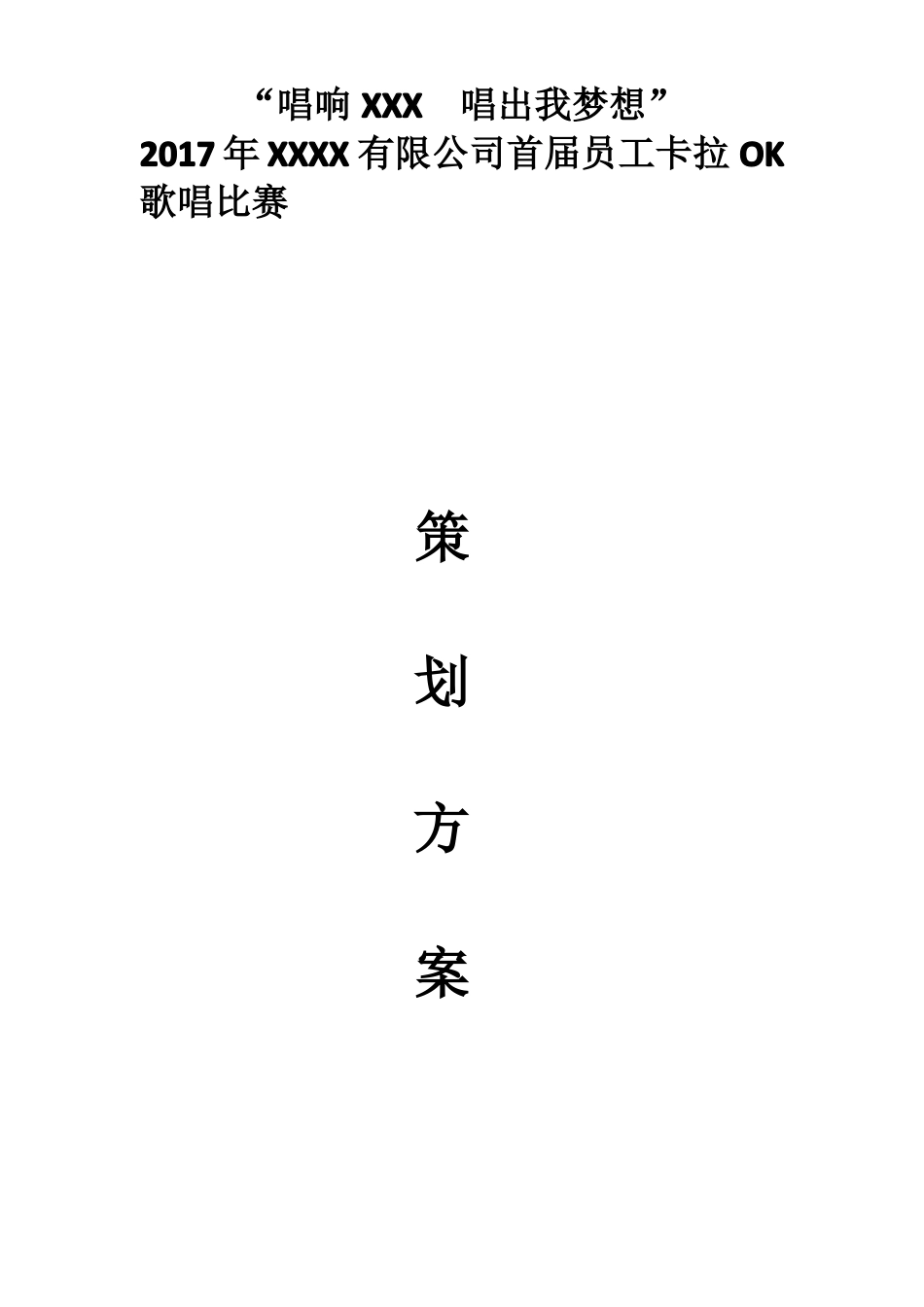 “唱响 XXX　唱出我梦想”
2017 年 XXXX 有限公司首届员工卡拉 OK 歌唱比赛

策

划

方

案